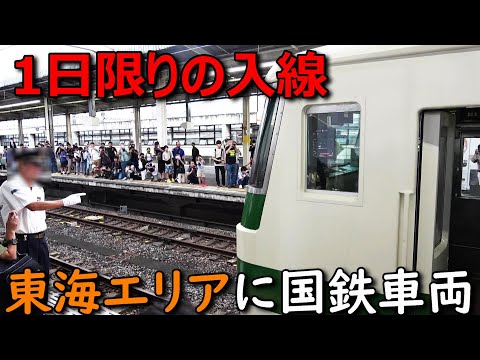 1日限りの入線

東海エリアに国鉄車両